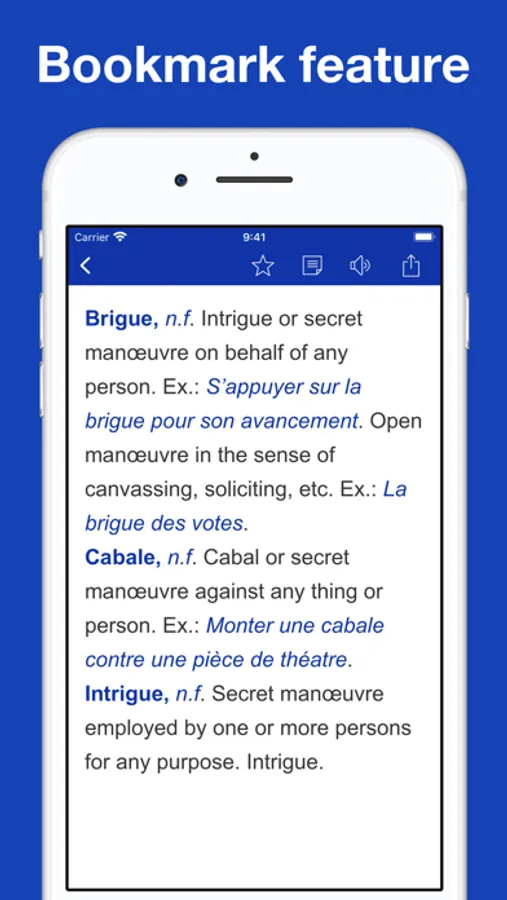 Bookmark feature

Carrier 9:41

Brigue, n.f. Intrigue or secret manœuvre on behalf of any person. Ex.: S'appuyer sur la brigue pour son avancement. Open manœuvre in the sense of canvassing, soliciting, etc. Ex.: La brigue des votes.
Cabale, n.f. Cabal or secret manœuvre against any thing or person. Ex.: Monter une cabale contre une pièce de théatre.
Intrigue, n.f. Secret manœuvre employed by one or more persons for any purpose. Intrigue.